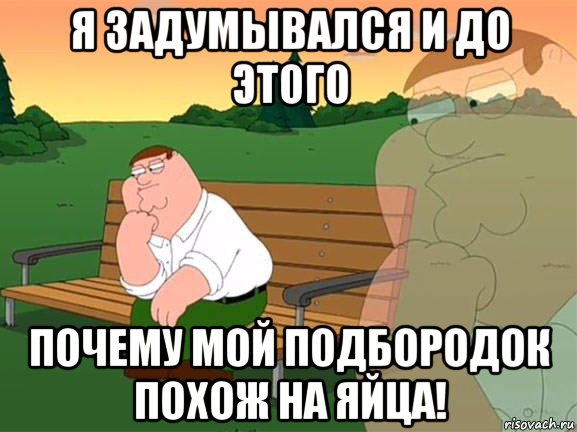 Я ЗАДУМЫВАЛСЯ И ДО ЭТОГО

ПОЧЕМУ МОЙ ПОДБОРОДОК ПОХОЖ НА ЯЙЦА!

risovach.ru